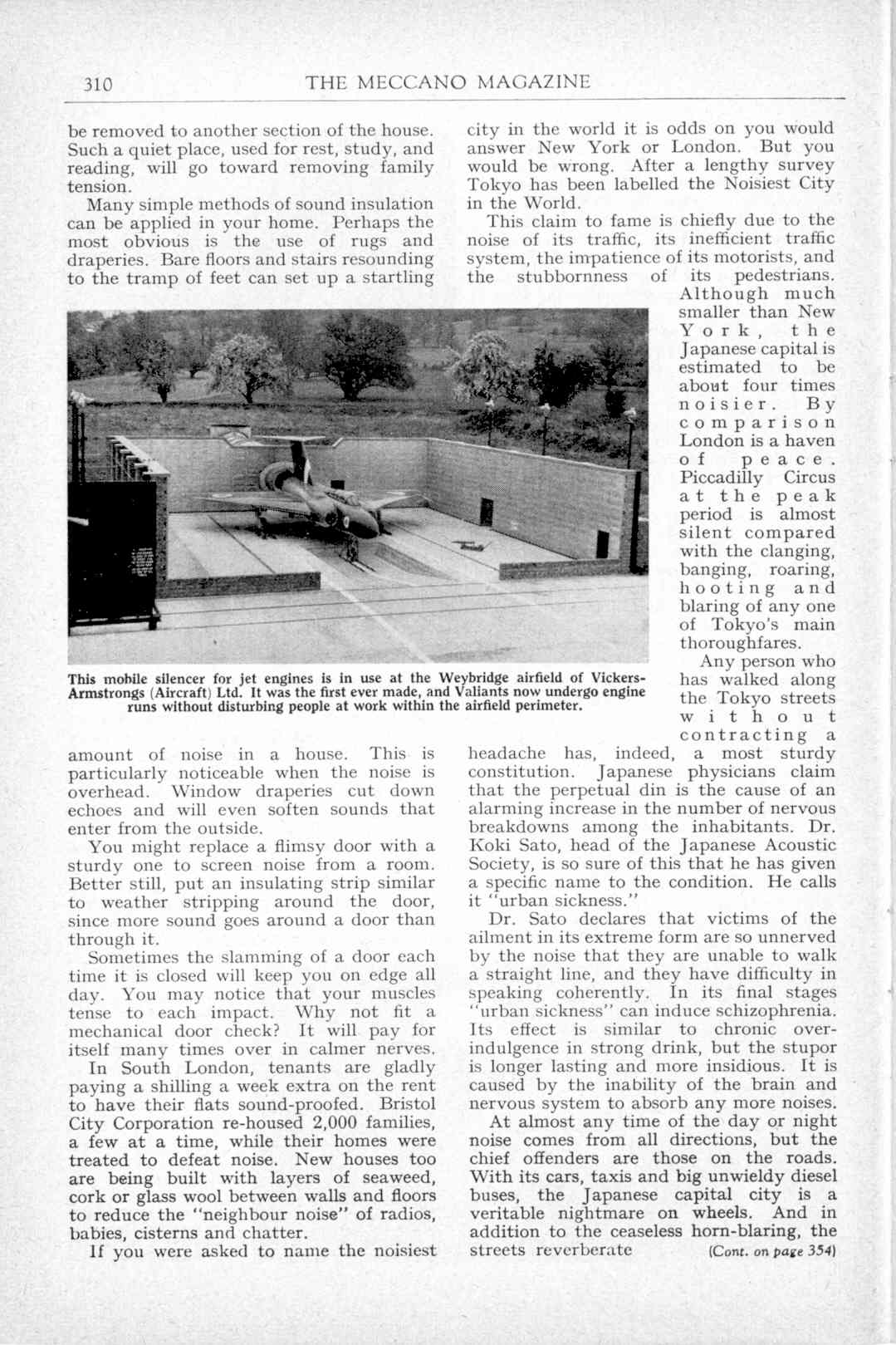 310 THE MECCANO MAGAZINE

be removed to another section of the house. Such a quiet place, used for rest, study, and reading, will go toward removing family tension.

Many simple methods of sound insulation can be applied in your home. Perhaps the most obvious is the use of rugs and draperies. Bare floors and stairs resounding to the tramp of feet can set up a startling amount of noise in a house. This is particularly noticeable when the noise is overhead. Window draperies cut down echoes and will even soften sounds that enter from the outside.

You might replace a flimsy door with a sturdy one to screen noise from a room. Better still, put an insulating strip similar to weather stripping around the door, since more sound goes around a door than through it.

Sometimes the slamming of a door each time it is closed will keep you on edge all day. You may notice that your muscles tense to each impact. Why not fit a mechanical door check? It will pay for itself many times over in calmer nerves.

In South London, tenants are gladly paying a shilling a week extra on the rent to have their flats sound-proofed. Bristol City Corporation re-housed 2,000 families, a few at a time, while their homes were treated to defeat noise. New houses too are being built with layers of seaweed, cork or glass wool between walls and floors to reduce the "neighbour noise" of radios, babies, cisterns and chatter.

If you were asked to name the noisiest city in the world it is odds on you would answer New York or London. But you would be wrong. After a lengthy survey Tokyo has been labelled the Noisiest City in the World.

This claim to fame is chiefly due to the noise of its traffic, its inefficient traffic system, the impatience of its motorists, and the stubbornness of its pedestrians. Although much smaller than New York, the Japanese capital is estimated to be about four times noisier. By comparison London is a haven of peace. Piccadilly Circus at the peak period is almost silent compared with the clanging, banging, roaring, hooting and blaring of any one of Tokyo's main thoroughfares.

Any person who has walked along the Tokyo streets without contracting a headache has, indeed, a most sturdy constitution. Japanese physicians claim that the perpetual din is the cause of an alarming increase in the number of nervous breakdowns among the inhabitants. Dr. Koki Sato, head of the Japanese Acoustic Society, is so sure of this that he has given a specific name to the condition. He calls it "urban sickness."

Dr. Sato declares that victims of the ailment in its extreme form are so unnerved by the noise that they are unable to walk a straight line, and they have difficulty in speaking coherently. In its final stages "urban sickness" can induce schizophrenia. Its effect is similar to chronic over-indulgence in strong drink, but the stupor is longer lasting and more insidious. It is caused by the inability of the brain and nervous system to absorb any more noises.

At almost any time of the day or night noise comes from all directions, but the chief offenders are those on the roads. With its cars, taxis and big unwieldy diesel buses, the Japanese capital city is a veritable nightmare on wheels. And in addition to the ceaseless horn-blaring, the streets reverberate (Cont. on page 354)

This mobile silencer for jet engines is in use at the Weybridge airfield of Vickers-Armstrongs (Aircraft) Ltd. It was the first ever made, and Valiants now undergo engine runs without disturbing people at work within the airfield perimeter.